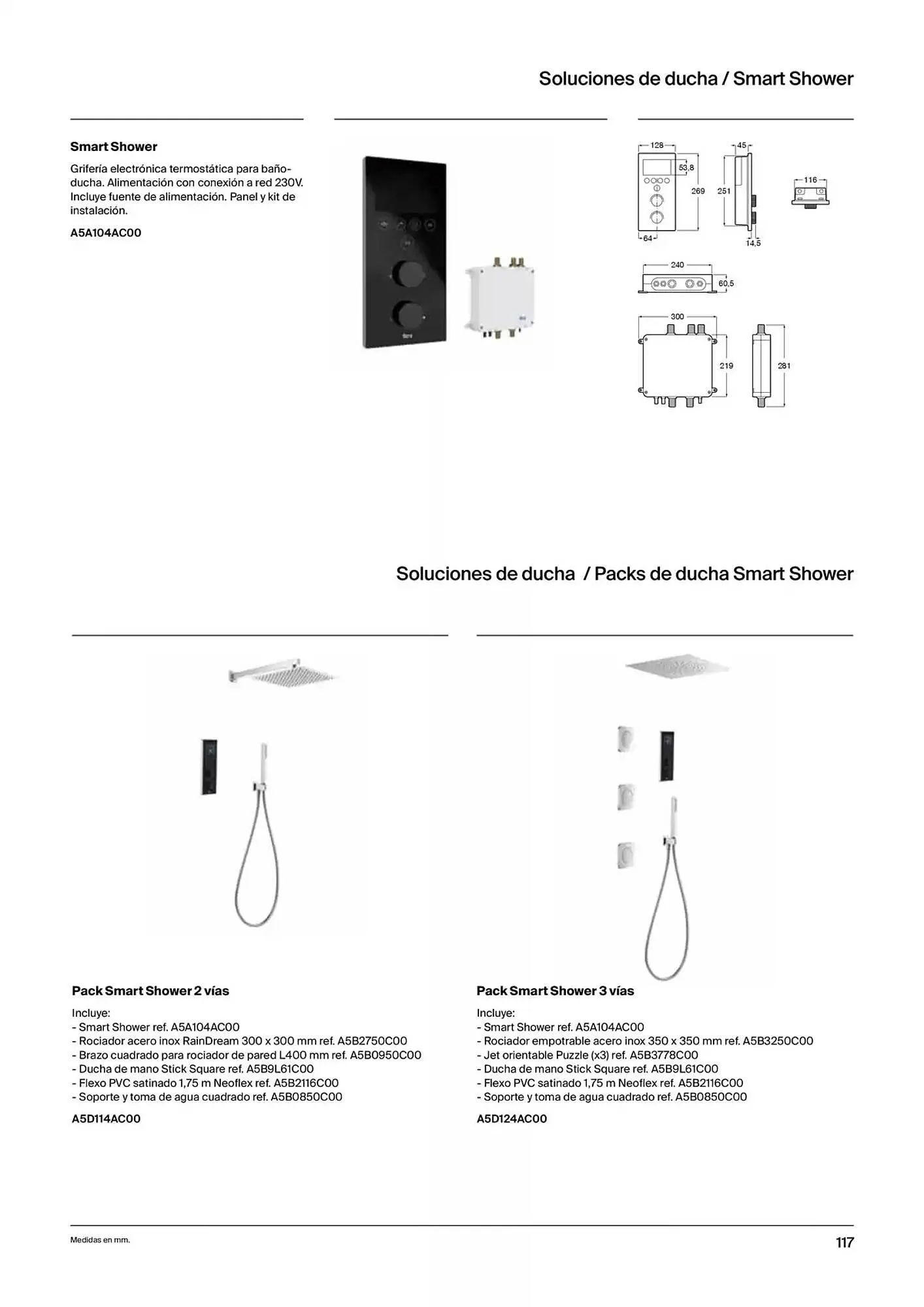 Soluciones de ducha / Smart Shower

Smart Shower

Grifería electrónica termostática para baño-ducha. Alimentación con conexión a red 230V. Incluye fuente de alimentación. Panel y kit de instalación.

A5A104AC00

128
53,8
269
64
45
251
14,5
116
240
60,5
300
219
281

Soluciones de ducha / Packs de ducha Smart Shower

Pack Smart Shower 2 vías

Incluye:
- Smart Shower ref. A5A104AC00
- Rociador acero inox RainDream 300 x 300 mm ref. A5B2750C00
- Brazo cuadrado para rociador de pared L400 mm ref. A5B0950C00
- Ducha de mano Stick Square ref. A5B9L61C00
- Flexo PVC satinado 1,75 m Neoflex ref. A5B2116C00
- Soporte y toma de agua cuadrado ref. A5B0850C00

A5D114AC00

Pack Smart Shower 3 vías

Incluye:
- Smart Shower ref. A5A104AC00
- Rociador empotrable acero inox 350 x 350 mm ref. A5B3250C00
- Jet orientable Puzzle (x3) ref. A5B3778C00
- Ducha de mano Stick Square ref. A5B9L61C00
- Flexo PVC satinado 1,75 m Neoflex ref. A5B2116C00
- Soporte y toma de agua cuadrado ref. A5B0850C00

A5D124AC00

Medidas en mm.

117